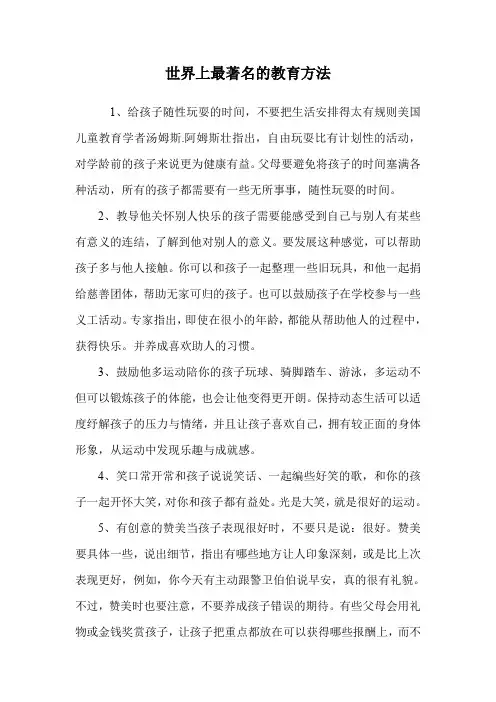 世界上最著名的教育方法

1、给孩子随性玩耍的时间，不要把生活安排得太有规则美国儿童教育学者汤姆斯.阿姆斯壮指出，自由玩耍比有计划性的活动，对学龄前的孩子来说更为健康有益。父母要避免将孩子的时间塞满各种活动，所有的孩子都需要有一些无所事事，随性玩耍的时间。

2、教导他关怀别人快乐的孩子需要能感受到自己与别人有某些有意义的连结，了解到他对别人的意义。要发展这种感觉，可以帮助孩子多与他人接触。你可以和孩子一起整理一些旧玩具，和他一起捐给慈善团体，帮助无家可归的孩子。也可以鼓励孩子在学校参与一些义工活动。专家指出，即使在很小的年龄，都能从帮助他人的过程中，获得快乐。并养成喜欢助人的习惯。

3、鼓励他多运动陪你的孩子玩球、骑脚踏车、游泳，多运动不但可以锻炼孩子的体能，也会让他变得更开朗。保持动态生活可以适度纾解孩子的压力与情绪，并且让孩子喜欢自己，拥有较正面的身体形象，从运动中发现乐趣与成就感。

4、笑口常开常和孩子说说笑话、一起编些好笑的歌，和你的孩子一起开怀大笑，对你和孩子都有益处。光是大笑，就是很好的运动。

5、有创意的赞美当孩子表现很好时，不要只是说：很好。赞美要具体一些，说出细节，指出有哪些地方让人印象深刻，或是比上次表现更好，例如，你今天有主动跟警卫伯伯说早安，真的很有礼貌。不过，赞美时也要注意，不要养成孩子错误的期待。有些父母会用礼物或金钱奖赏孩子，让孩子把重点都放在可以获得哪些报酬上，而不